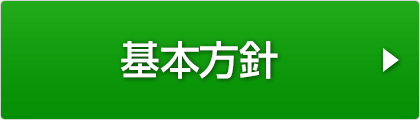 基本方針